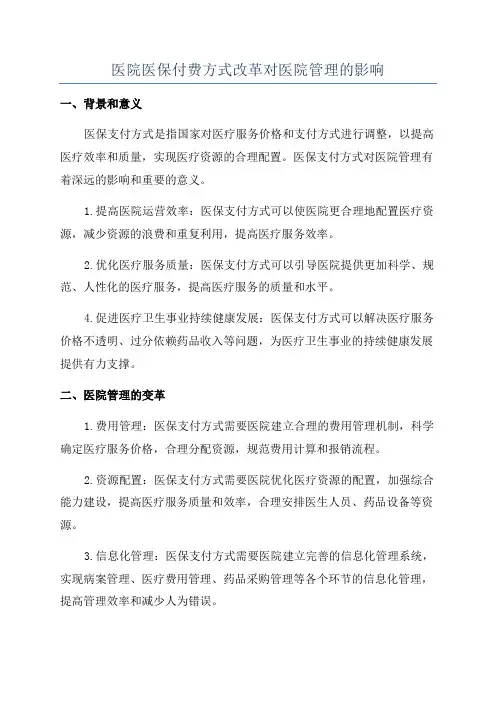 医院医保付费方式改革对医院管理的影响

一、背景和意义

医保支付方式是指国家对医疗服务价格和支付方式进行调整，以提高医疗效率和质量，实现医疗资源的合理配置。医保支付方式对医院管理有着深远的影响和重要的意义。

1.提高医院运营效率：医保支付方式可以使医院更合理地配置医疗资源，减少资源的浪费和重复利用，提高医疗服务效率。

2.优化医疗服务质量：医保支付方式可以引导医院提供更加科学、规范、人性化的医疗服务，提高医疗服务的质量和水平。

4.促进医疗卫生事业持续健康发展：医保支付方式可以解决医疗服务价格不透明、过分依赖药品收入等问题，为医疗卫生事业的持续健康发展提供有力支撑。

二、医院管理的变革

1.费用管理：医保支付方式需要医院建立合理的费用管理机制，科学确定医疗服务价格，合理分配资源，规范费用计算和报销流程。

2.资源配置：医保支付方式需要医院优化医疗资源的配置，加强综合能力建设，提高医疗服务质量和效率，合理安排医生人员、药品设备等资源。

3.信息化管理：医保支付方式需要医院建立完善的信息化管理系统，实现病案管理、医疗费用管理、药品采购管理等各个环节的信息化管理，提高管理效率和减少人为错误。